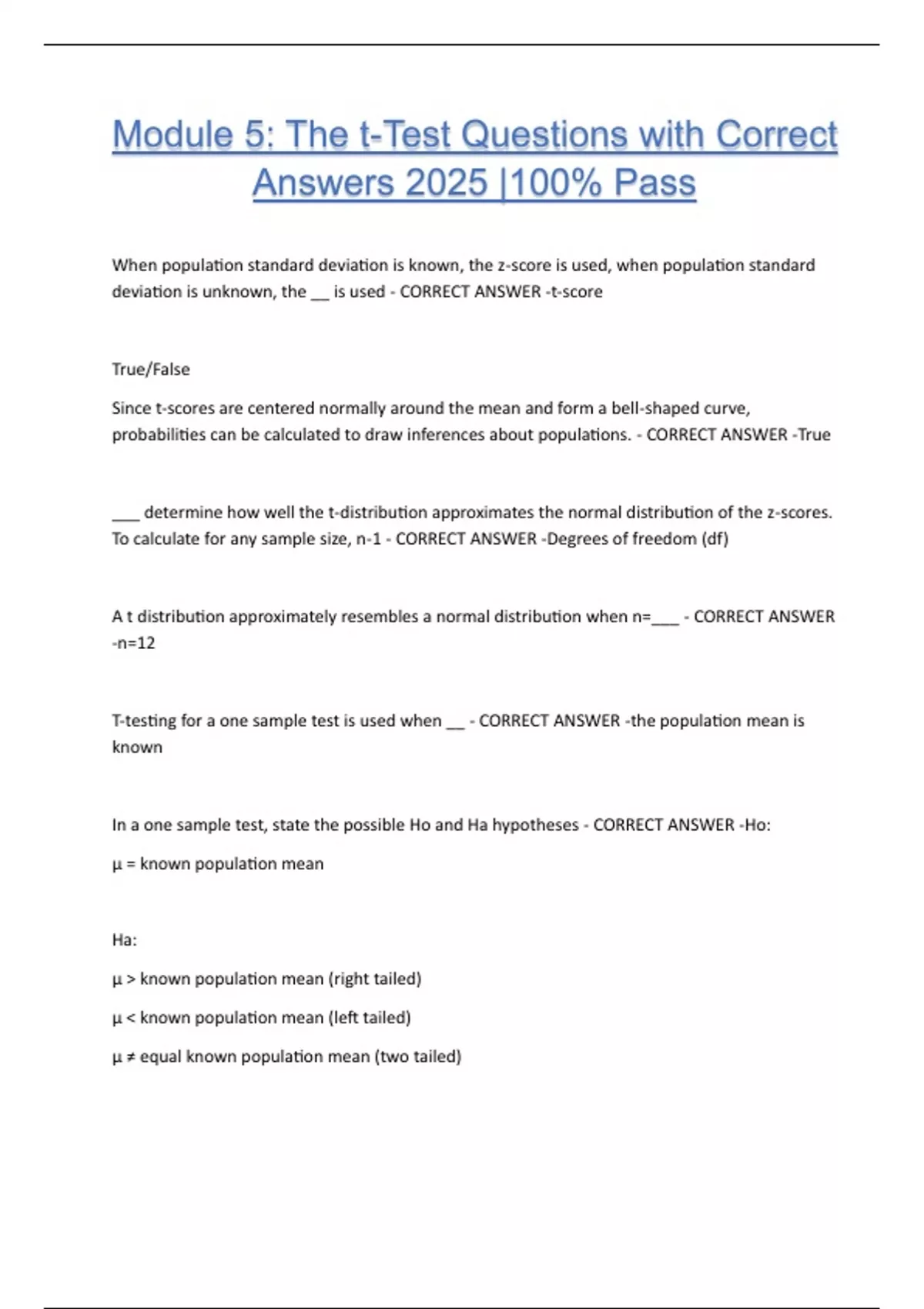 Module 5: The t-Test Questions with Correct Answers 2025 |100% Pass

When population standard deviation is known, the z-score is used, when population standard deviation is unknown, the __ is used - CORRECT ANSWER -t-score

True/False

Since t-scores are centered normally around the mean and form a bell-shaped curve, probabilities can be calculated to draw inferences about populations. - CORRECT ANSWER -True

___ determine how well the t-distribution approximates the normal distribution of the z-scores. To calculate for any sample size, n-1 - CORRECT ANSWER -Degrees of freedom (df)

A t distribution approximately resembles a normal distribution when n=___ - CORRECT ANSWER -n=12

T-testing for a one sample test is used when __ - CORRECT ANSWER -the population mean is known

In a one sample test, state the possible Ho and Ha hypotheses - CORRECT ANSWER -Ho:

μ = known population mean

Ha:

μ > known population mean (right tailed)

μ < known population mean (left tailed)

μ ≠ equal known population mean (two tailed)